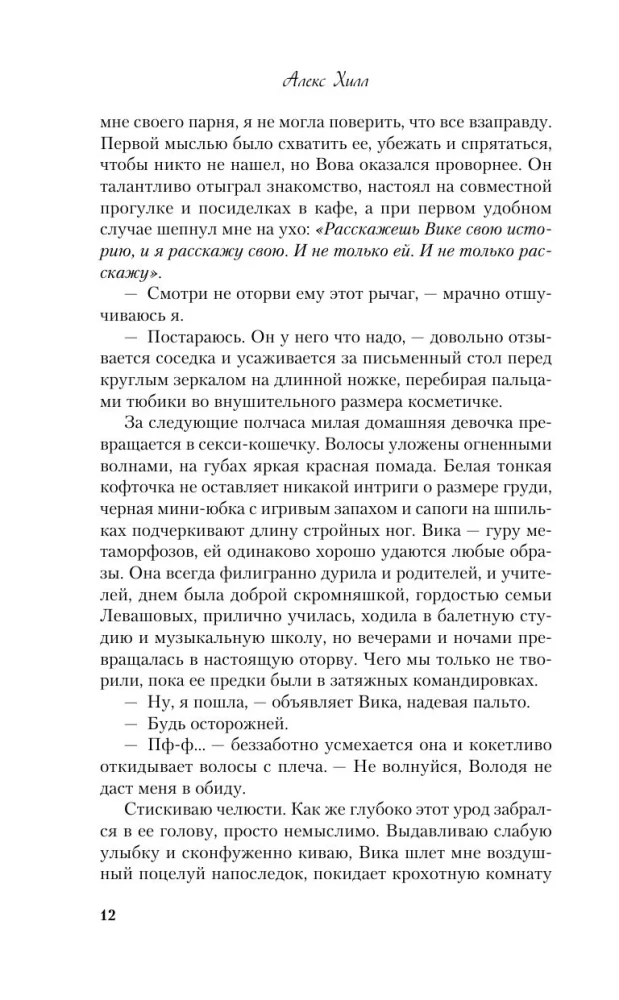 Алекс Хилл

мне своего парня, я не могла поверить, что все взаправду. Первой мыслью было схватить ее, убежать и спрятаться, чтобы никто не нашел, но Вова оказался проворнее. Он талантливо отыграл знакомство, настоял на совместной прогулке и посиделках в кафе, а при первом удобном случае шепнул мне на ухо: «Расскажешь Вике свою историю, и я расскажу свою. И не только ей. И не только расскажу».

— Смотри не оторви ему этот рычаг, — мрачно отшучиваюсь я.

— Постараюсь. Он у него что надо, — довольно отзывается соседка и усаживается за письменный стол перед круглым зеркалом на длинной ножке, перебирая пальцами тюбики во внушительного размера косметичке.

За следующие полчаса милая домашняя девочка превращается в секси-кошечку. Волосы уложены огненными волнами, на губах яркая красная помада. Белая тонкая кофточка не оставляет никакой интриги о размере груди, черная мини-юбка с игривым запахом и сапоги на шпильках подчеркивают длину стройных ног. Вика — гуру метаморфозов, ей одинаково хорошо удаются любые образы. Она всегда филигранно дурила и родителей, и учителей, днем была доброй скромняшкой, гордостью семьи Левашовых, прилично училась, ходила в балетную студию и музыкальную школу, но вечерами и ночами превращалась в настоящую оторву. Чего мы только не творили, пока ее предки были в затяжных командировках.

— Ну, я пошла, — объявляет Вика, надевая пальто.

— Будь осторожней.

— Пф-ф... — беззаботно усмехается она и кокетливо откидывает волосы с плеча. — Не волнуйся, Володя не даст меня в обиду.

Стискиваю челюсти. Как же глубоко этот урод забрался в ее голову, просто немыслимо. Выдавливаю слабую улыбку и сконфуженно киваю, Вика шлет мне воздушный поцелуй напоследок, покидает крохотную комнату

12